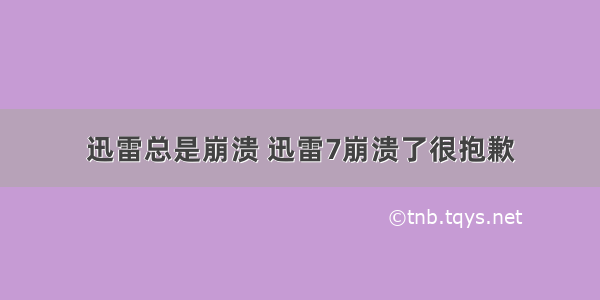 迅雷总是崩溃 迅雷7崩溃了很抱歉

©tnb.tqys.net